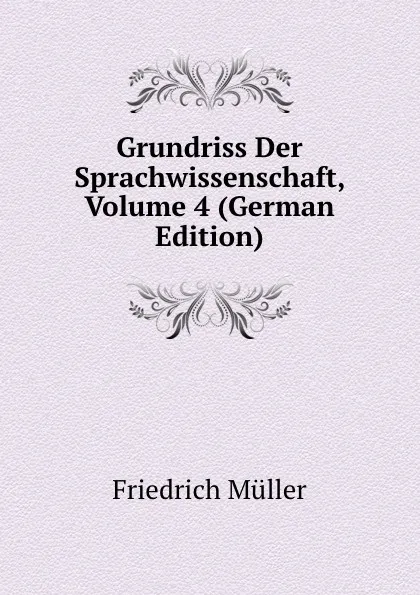 Grundriss Der Sprachwissenschaft, Volume 4 (German Edition)

Friedrich Müller